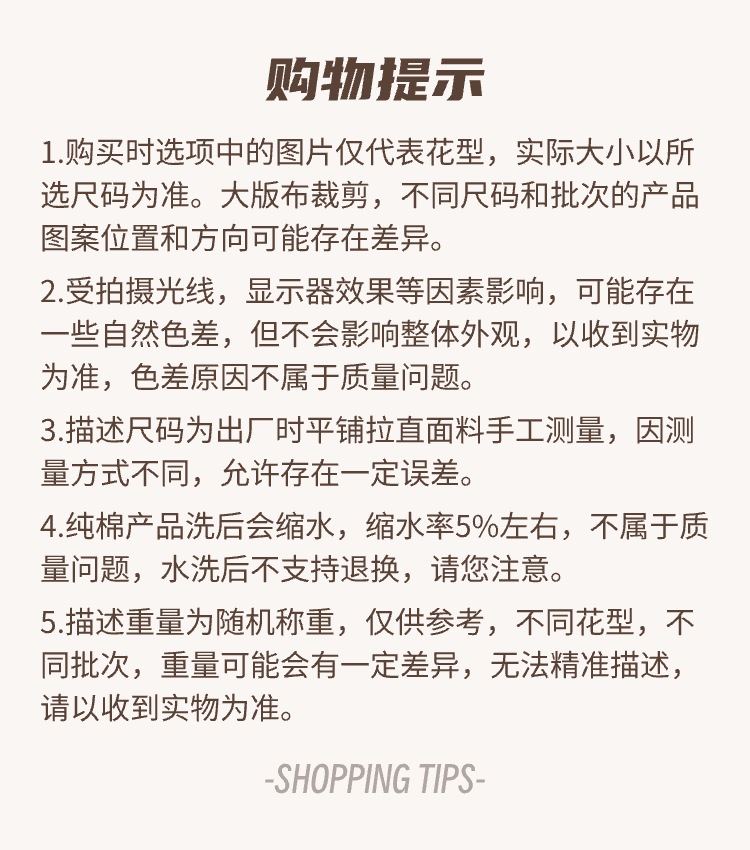 购物提示

1.购买时选项中的图片仅代表花型，实际大小以所选尺码为准。大版布裁剪，不同尺码和批次的产品图案位置和方向可能存在差异。

2.受拍摄光线，显示器效果等因素影响，可能存在一些自然色差，但不会影响整体外观，以收到实物为准，色差原因不属于质量问题。

3.描述尺码为出厂时平铺拉直面料手工测量，因测量方式不同，允许存在一定误差。

4.纯棉产品洗后会缩水，缩水率5%左右，不属于质量问题，水洗后不支持退换，请您注意。

5.描述重量为随机称重，仅供参考，不同花型，不同批次，重量可能会有一定差异，无法精准描述，请以收到实物为准。

-SHOPPING TIPS-